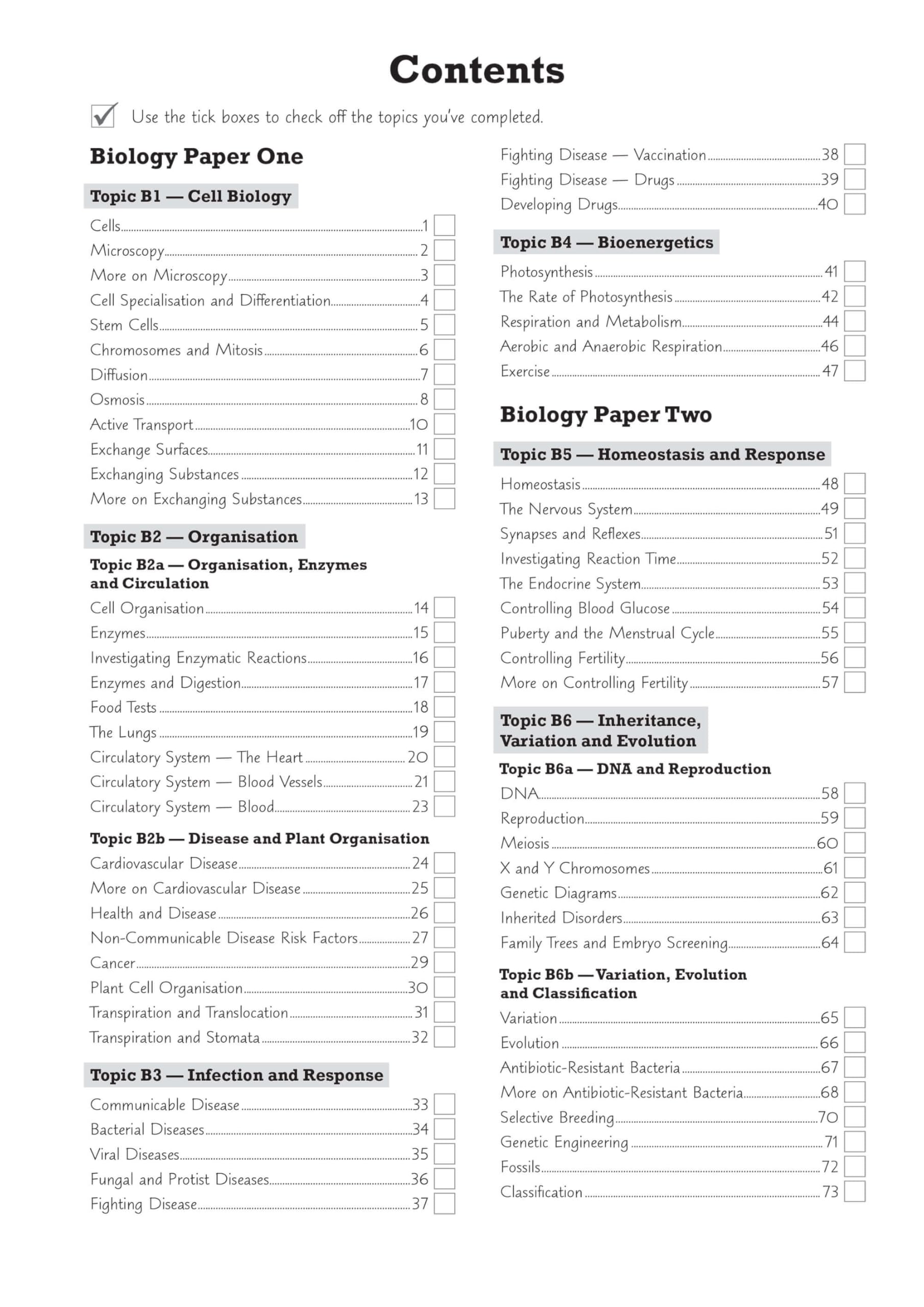 Contents

Use the tick boxes to check off the topics you've completed.

Biology Paper One

Topic B1 — Cell Biology

Cells 1
Microscopy 2
More on Microscopy 3
Cell Specialisation and Differentiation 4
Stem Cells 5
Chromosomes and Mitosis 6
Diffusion 7
Osmosis 8
Active Transport 10
Exchange Surfaces 11
Exchanging Substances 12
More on Exchanging Substances 13

Topic B2 — Organisation

Topic B2a — Organisation, Enzymes and Circulation

Cell Organisation 14
Enzymes 15
Investigating Enzymatic Reactions 16
Enzymes and Digestion 17
Food Tests 18
The Lungs 19
Circulatory System — The Heart 20
Circulatory System — Blood Vessels 21
Circulatory System — Blood 23

Topic B2b — Disease and Plant Organisation

Cardiovascular Disease 24
More on Cardiovascular Disease 25
Health and Disease 26
Non-Communicable Disease Risk Factors 27
Cancer 29
Plant Cell Organisation 30
Transpiration and Translocation 31
Transpiration and Stomata 32

Topic B3 — Infection and Response

Communicable Disease 33
Bacterial Diseases 34
Viral Diseases 35
Fungal and Protist Diseases 36
Fighting Disease 37
Fighting Disease — Vaccination 38
Fighting Disease — Drugs 39
Developing Drugs 40

Topic B4 — Bioenergetics

Photosynthesis 41
The Rate of Photosynthesis 42
Respiration and Metabolism 44
Aerobic and Anaerobic Respiration 46
Exercise 47

Biology Paper Two

Topic B5 — Homeostasis and Response

Homeostasis 48
The Nervous System 49
Synapses and Reflexes 51
Investigating Reaction Time 52
The Endocrine System 53
Controlling Blood Glucose 54
Puberty and the Menstrual Cycle 55
Controlling Fertility 56
More on Controlling Fertility 57

Topic B6 — Inheritance, Variation and Evolution

Topic B6a — DNA and Reproduction

DNA 58
Reproduction 59
Meiosis 60
X and Y Chromosomes 61
Genetic Diagrams 62
Inherited Disorders 63
Family Trees and Embryo Screening 64

Topic B6b — Variation, Evolution and Classification

Variation 65
Evolution 66
Antibiotic-Resistant Bacteria 67
More on Antibiotic-Resistant Bacteria 68
Selective Breeding 70
Genetic Engineering 71
Fossils 72
Classification 73